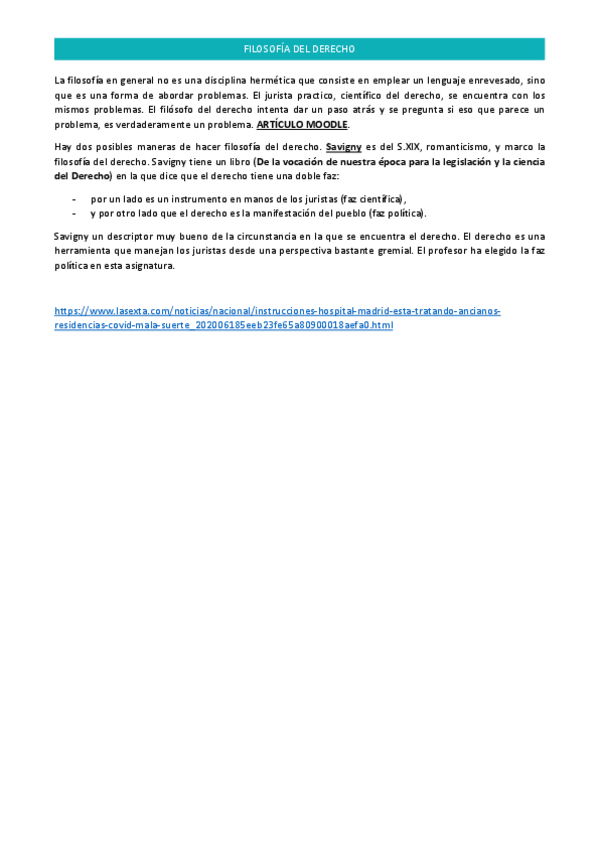 FILOSOFÍA DEL DERECHO

La filosofía en general no es una disciplina hermética que consiste en emplear un lenguaje enrevesado, sino que es una forma de abordar problemas. El jurista practico, científico del derecho, se encuentra con los mismos problemas. El filósofo del derecho intenta dar un paso atrás y se pregunta si eso que parece un problema, es verdaderamente un problema. ARTÍCULO MOODLE.

Hay dos posibles maneras de hacer filosofía del derecho. Savigny es del S.XIX, romanticismo, y marco la filosofía del derecho. Savigny tiene un libro (De la vocación de nuestra época para la legislación y la ciencia del Derecho) en la que dice que el derecho tiene una doble faz:

- por un lado es un instrumento en manos de los juristas (faz científica),
- y por otro lado que el derecho es la manifestación del pueblo (faz política).

Savigny un descriptor muy bueno de la circunstancia en la que se encuentra el derecho. El derecho es una herramienta que manejan los juristas desde una perspectiva bastante gremial. El profesor ha elegido la faz política en esta asignatura.

https://www.lasexta.com/noticias/nacional/instrucciones-hospital-madrid-esta-tratando-ancianos-residencias-covid-mala-suerte_202006185eeb23fe65a80900018aefa0.html